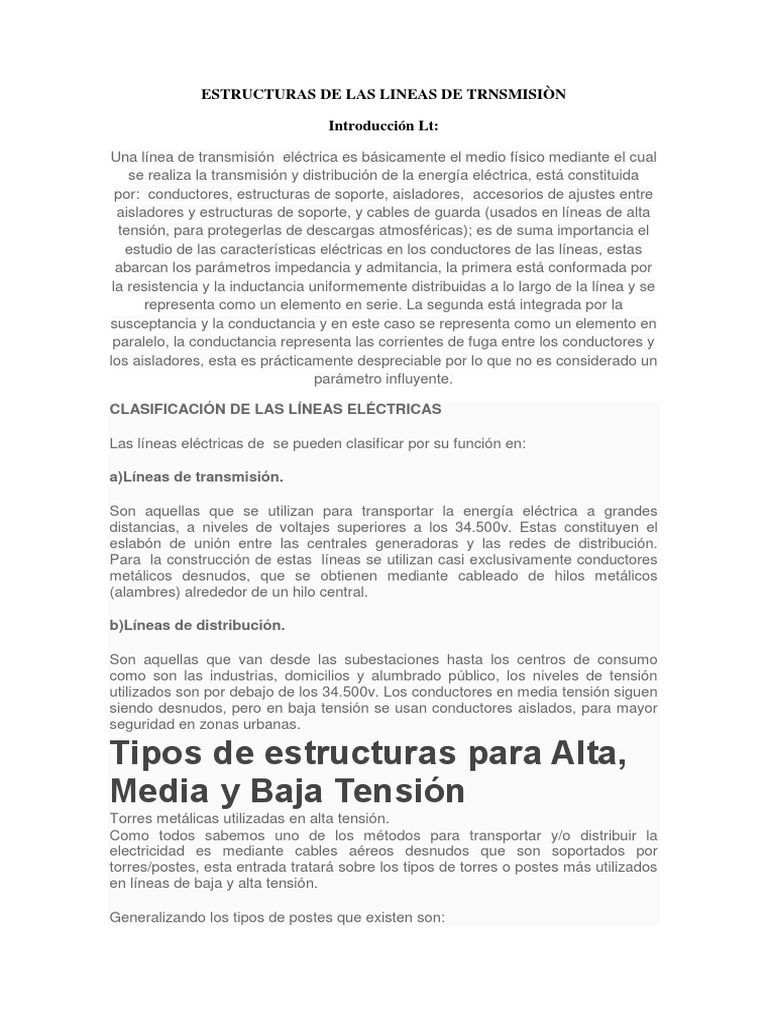 ESTRUCTURAS DE LAS LINEAS DE TRNSMISIÒN

Introducción Lt:

Una línea de transmisión eléctrica es básicamente el medio físico mediante el cual se realiza la transmisión y distribución de la energía eléctrica, está constituida por: conductores, estructuras de soporte, aisladores, accesorios de ajustes entre aisladores y estructuras de soporte, y cables de guarda (usados en líneas de alta tensión, para protegerlas de descargas atmosféricas); es de suma importancia el estudio de las características eléctricas en los conductores de las líneas, estas abarcan los parámetros impedancia y admitancia, la primera está conformada por la resistencia y la inductancia uniformemente distribuidas a lo largo de la línea y se representa como un elemento en serie. La segunda está integrada por la susceptancia y la conductancia y en este caso se representa como un elemento en paralelo, la conductancia representa las corrientes de fuga entre los conductores y los aisladores, esta es prácticamente despreciable por lo que no es considerado un parámetro influyente.

CLASIFICACIÓN DE LAS LÍNEAS ELÉCTRICAS

Las líneas eléctricas de se pueden clasificar por su función en:

a)Líneas de transmisión.

Son aquellas que se utilizan para transportar la energía eléctrica a grandes distancias, a niveles de voltajes superiores a los 34.500v. Estas constituyen el eslabón de unión entre las centrales generadoras y las redes de distribución. Para la construcción de estas líneas se utilizan casi exclusivamente conductores metálicos desnudos, que se obtienen mediante cableado de hilos metálicos (alambres) alrededor de un hilo central.

b)Líneas de distribución.

Son aquellas que van desde las subestaciones hasta los centros de consumo como son las industrias, domicilios y alumbrado público, los niveles de tensión utilizados son por debajo de los 34.500v. Los conductores en media tensión siguen siendo desnudos, pero en baja tensión se usan conductores aislados, para mayor seguridad en zonas urbanas.

Tipos de estructuras para Alta, Media y Baja Tensión

Torres metálicas utilizadas en alta tensión.
Como todos sabemos uno de los métodos para transportar y/o distribuir la electricidad es mediante cables aéreos desnudos que son soportados por torres/postes, esta entrada tratará sobre los tipos de torres o postes más utilizados en líneas de baja y alta tensión.

Generalizando los tipos de postes que existen son: